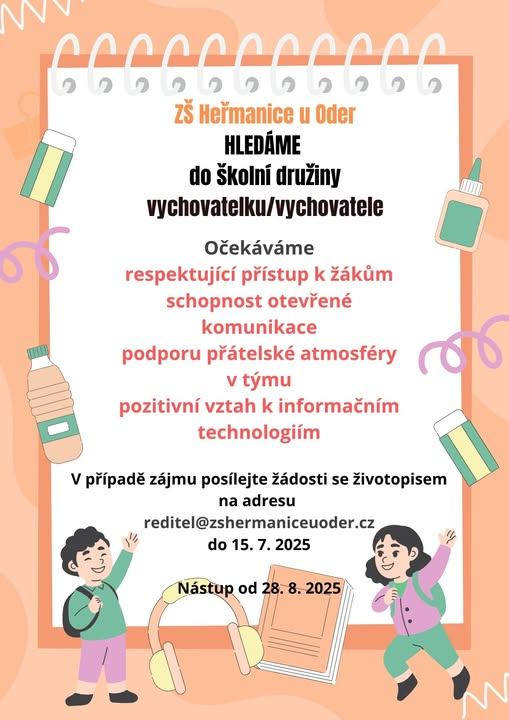 ZŠ Heřmanice u Oder
HLEDÁME
do školní družiny
vychovatelku/vychovatele

Očekáváme
respektující přístup k žákům
schopnost otevřené komunikace
podporu přátelské atmosféry v týmu
pozitivní vztah k informačním technologiím

V případě zájmu posílejte žádosti se životopisem na adresu
reditel@zshermaniceuoder.cz
do 15. 7. 2025

Nástup od 28. 8. 2025